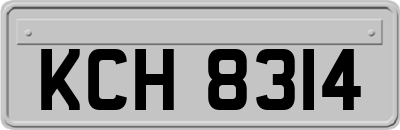 KCH 8314